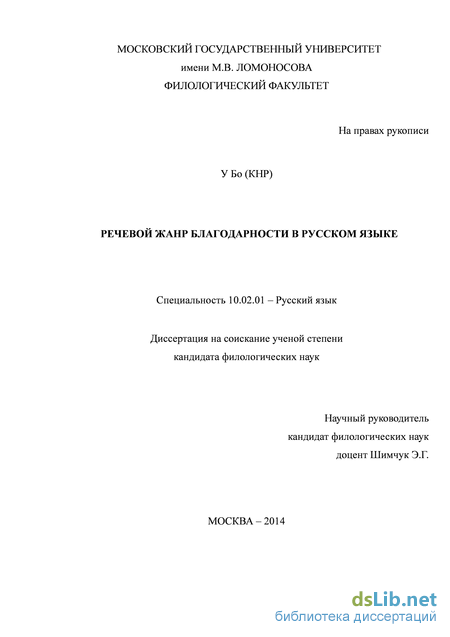 МОСКОВСКИЙ ГОСУДАРСТВЕННЫЙ УНИВЕРСИТЕТ
имени М.В. ЛОМОНОСОВА
ФИЛОЛОГИЧЕСКИЙ ФАКУЛЬТЕТ

На правах рукописи

У Бо (КНР)

РЕЧЕВОЙ ЖАНР БЛАГОДАРНОСТИ В РУССКОМ ЯЗЫКЕ

Специальность 10.02.01 – Русский язык

Диссертация на соискание ученой степени
кандидата филологических наук

Научный руководитель
кандидат филологических наук
доцент Шимчук Э.Г.

МОСКВА – 2014

dsLib.net
библиотека диссертаций